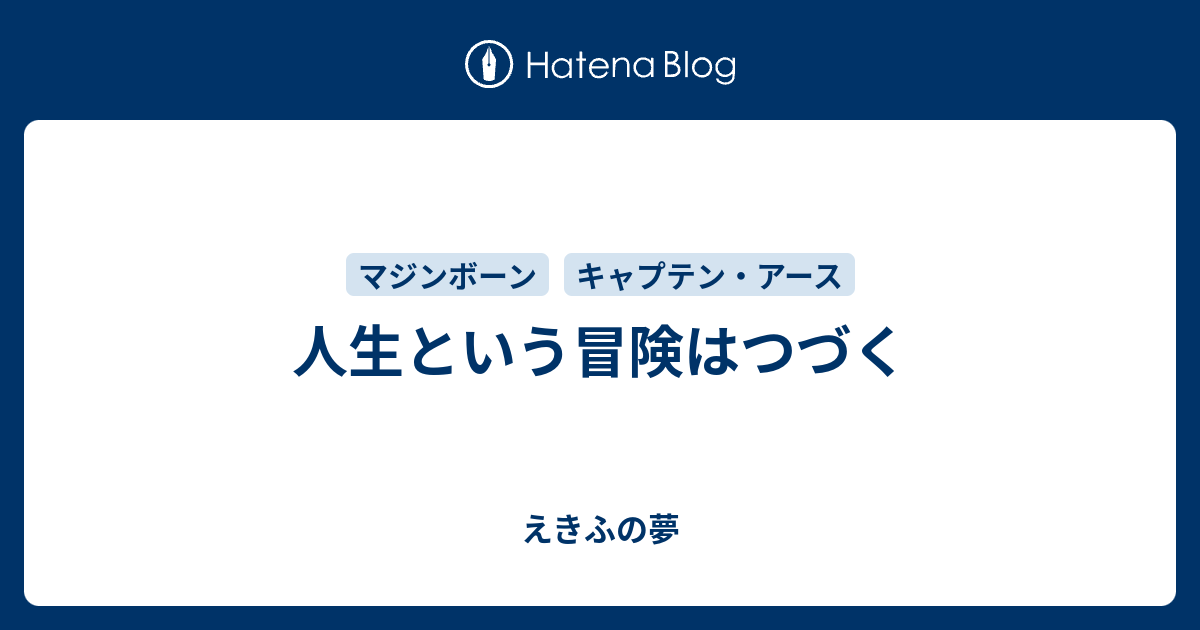 Hatena Blog

マジンボーン キャプテン・アース

人生という冒険はつづく

えきふの夢